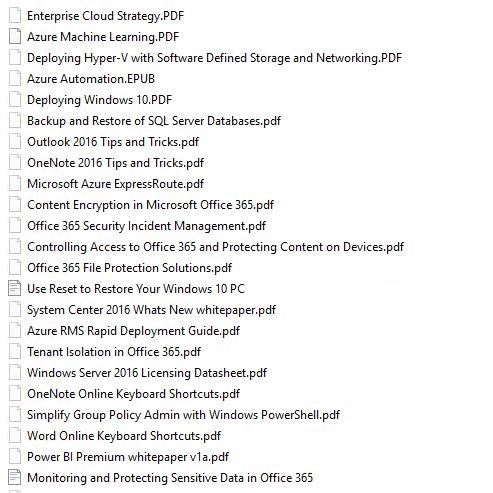 Enterprise Cloud Strategy.PDF
Azure Machine Learning.PDF
Deploying Hyper-V with Software Defined Storage and Networking.PDF
Azure Automation.EPUB
Deploying Windows 10.PDF
Backup and Restore of SQL Server Databases.pdf
Outlook 2016 Tips and Tricks.pdf
OneNote 2016 Tips and Tricks.pdf
Microsoft Azure ExpressRoute.pdf
Content Encryption in Microsoft Office 365.pdf
Office 365 Security Incident Management.pdf
Controlling Access to Office 365 and Protecting Content on Devices.pdf
Office 365 File Protection Solutions.pdf
Use Reset to Restore Your Windows 10 PC
System Center 2016 Whats New whitepaper.pdf
Azure RMS Rapid Deployment Guide.pdf
Tenant Isolation in Office 365.pdf
Windows Server 2016 Licensing Datasheet.pdf
OneNote Online Keyboard Shortcuts.pdf
Simplify Group Policy Admin with Windows PowerShell.pdf
Word Online Keyboard Shortcuts.pdf
Power BI Premium whitepaper v1a.pdf
Monitoring and Protecting Sensitive Data in Office 365